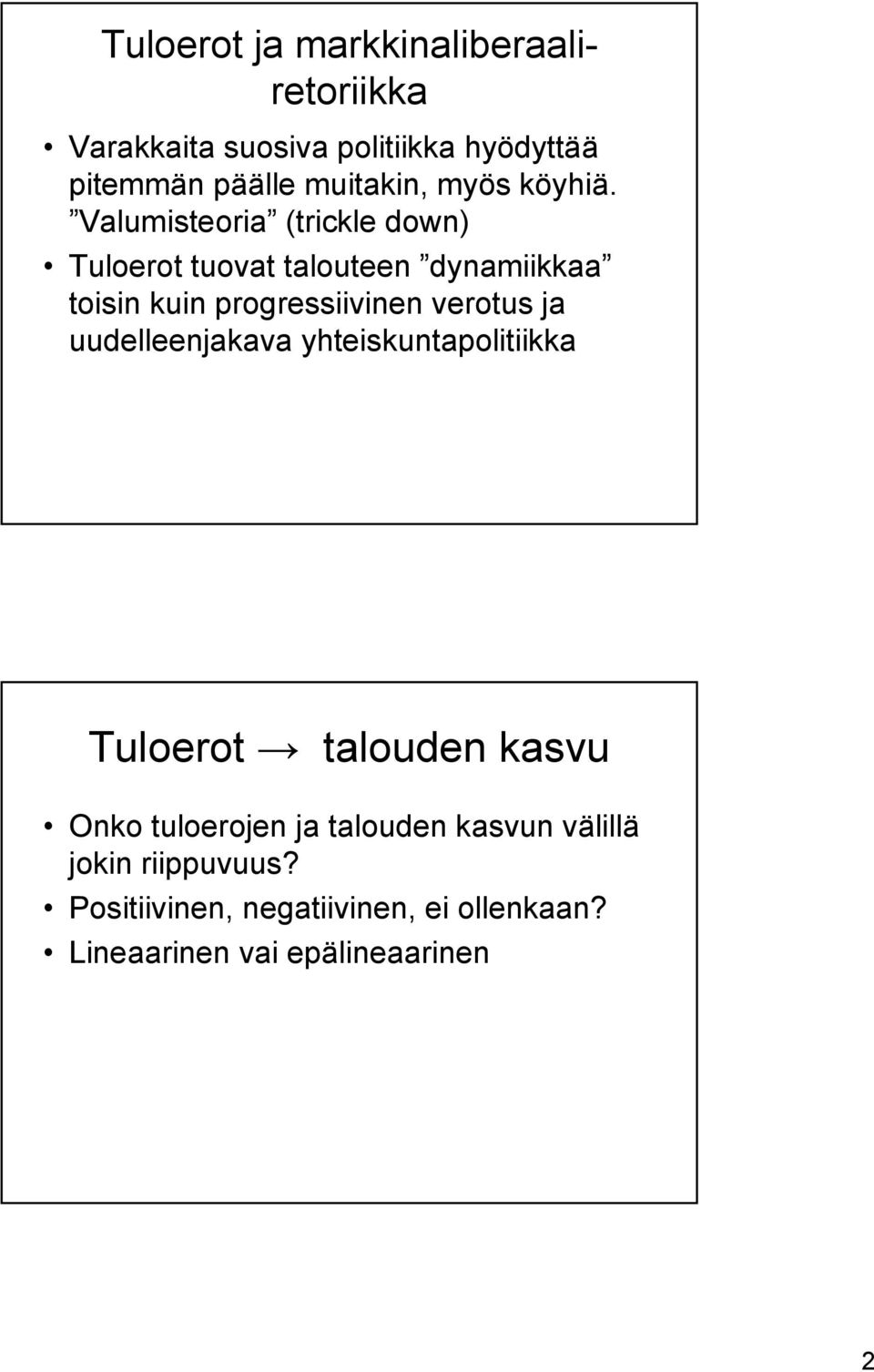 Tuloerot ja markkinaliberaaliretoriikka

• Varakkaita suosiva politiikka hyödyttää pitemmän päälle muitakin, myös köyhiä. ”Valumisteoria” (trickle down)
• Tuloerot tuovat talouteen ”dynamiikkaa” toisin kuin progressiivinen verotus ja uudelleenjakava yhteiskuntapolitiikka

Tuloerot → talouden kasvu

• Onko tuloerojen ja talouden kasvun välillä jokin riippuvuus?
• Positiivinen, negatiivinen, ei ollenkaan?
• Lineaarinen vai epälineaarinen

2